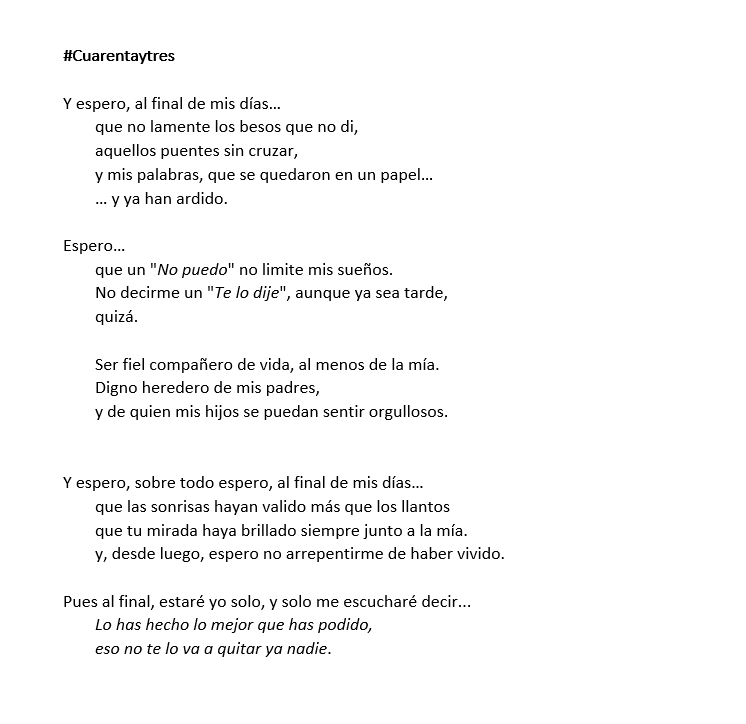 #Cuarentaytres

Y espero, al final de mis días…
que no lamente los besos que no di,
aquellos puentes sin cruzar,
y mis palabras, que se quedaron en un papel…
… y ya han ardido.

Espero…
que un "No puedo" no limite mis sueños.
No decirme un "Te lo dije", aunque ya sea tarde,
quizá.

Ser fiel compañero de vida, al menos de la mía.
Digno heredero de mis padres,
y de quien mis hijos se puedan sentir orgullosos.

Y espero, sobre todo espero, al final de mis días…
que las sonrisas hayan valido más que los llantos
que tu mirada haya brillado siempre junto a la mía.
y, desde luego, espero no arrepentirme de haber vivido.

Pues al final, estaré yo solo, y solo me escucharé decir...
Lo has hecho lo mejor que has podido,
eso no te lo va a quitar ya nadie.